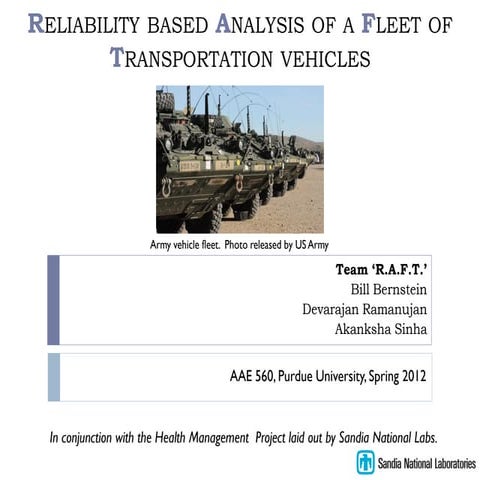 RELIABILITY BASED ANALYSIS OF A FLEET OF TRANSPORTATION VEHICLES

Army vehicle fleet. Photo released by US Army

Team 'R.A.F.T.'
Bill Bernstein
Devarajan Ramanujan
Akanksha Sinha

AAE 560, Purdue University, Spring 2012

In conjunction with the Health Management Project laid out by Sandia National Labs.

Sandia National Laboratories